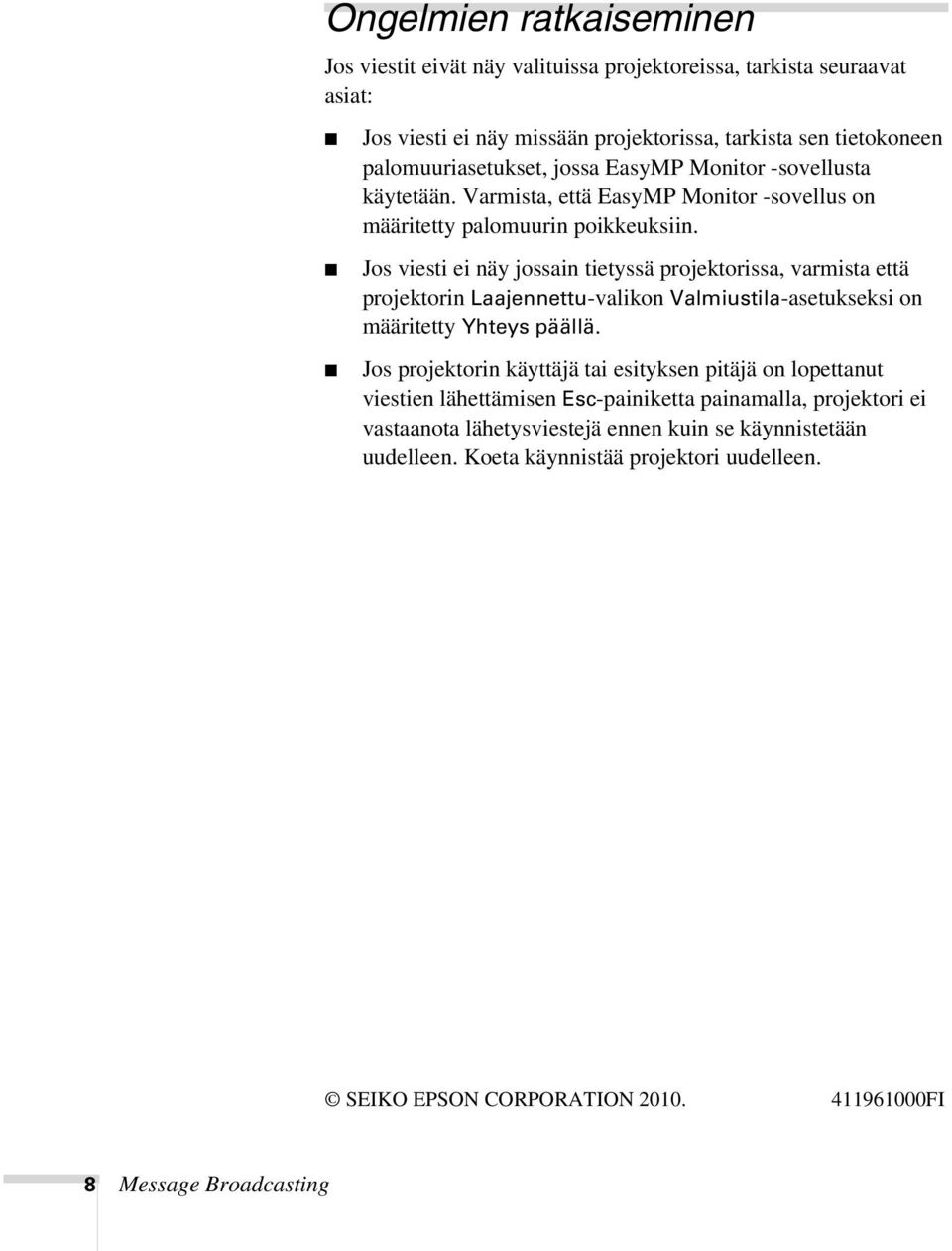 Ongelmien ratkaiseminen

Jos viestit eivät näy valituissa projektoreissa, tarkista seuraavat asiat:

■ Jos viesti ei näy missään projektorissa, tarkista sen tietokoneen palomuuriasetukset, jossa EasyMP Monitor -sovellusta käytetään. Varmista, että EasyMP Monitor -sovellus on määritetty palomuurin poikkeuksiin.

■ Jos viesti ei näy jossain tietyssä projektorissa, varmista että projektorin Laajennettu-valikon Valmiustila-asetukseksi on määritetty Yhteys päällä.

■ Jos projektorin käyttäjä tai esityksen pitäjä on lopettanut viestien lähettämisen Esc-painiketta painamalla, projektori ei vastaanota lähetysviestejä ennen kuin se käynnistetään uudelleen. Koeta käynnistää projektori uudelleen.

© SEIKO EPSON CORPORATION 2010. 411961000FI

8 Message Broadcasting